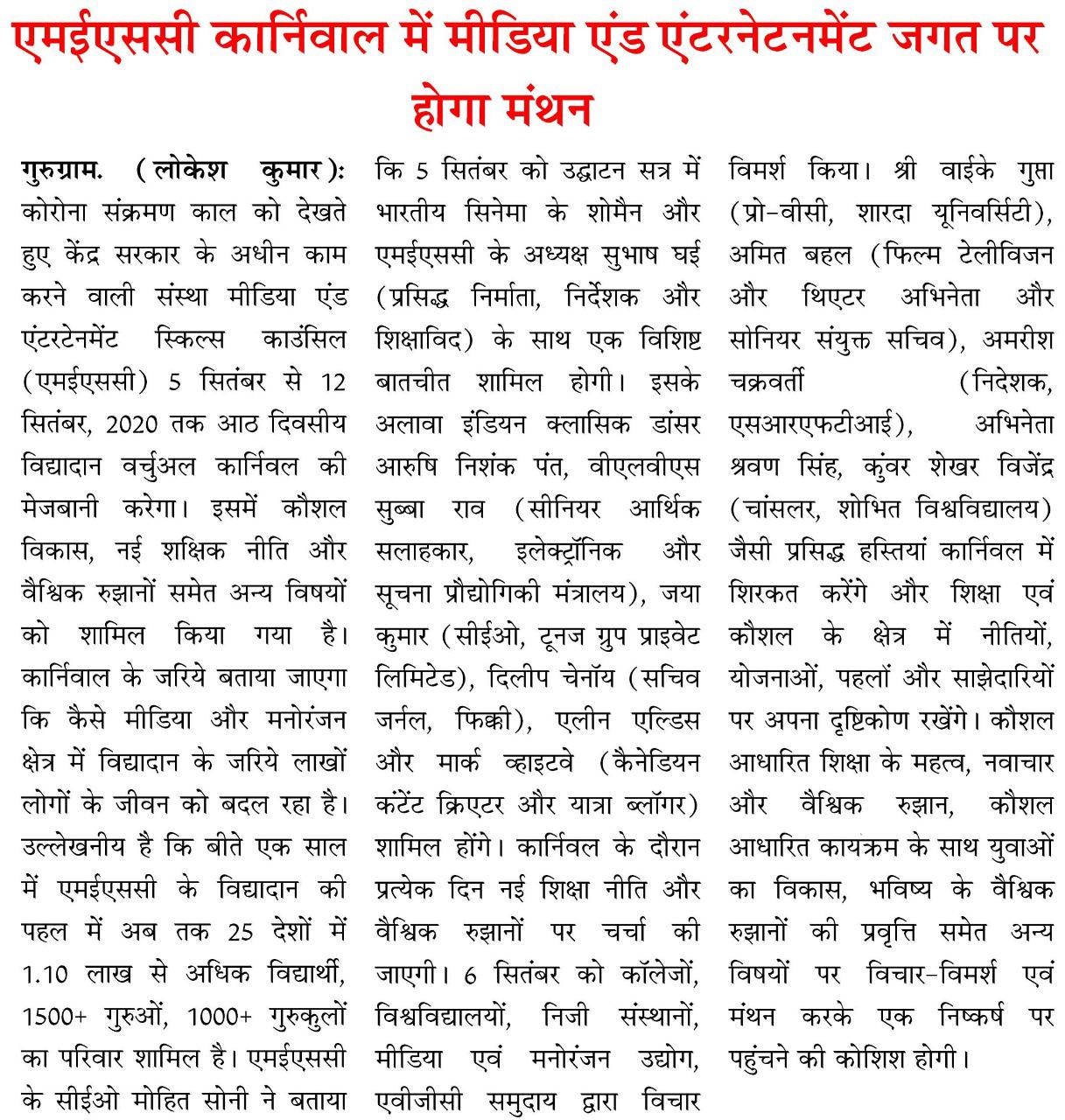 एमईएससी कार्निवाल में मीडिया एंड एंटरनेटनमेंट जगत पर होगा मंथन

गुरुग्राम. (लोकेश कुमार): कोरोना संक्रमण काल को देखते हुए केंद्र सरकार के अधीन काम करने वाली संस्था मीडिया एंड एंटरटेनमेंट स्किल्स काउंसिल (एमईएससी) 5 सितंबर से 12 सितंबर, 2020 तक आठ दिवसीय विद्यादान वर्चुअल कार्निवल की मेजबानी करेगा। इसमें कौशल विकास, नई शक्षिक नीति और वैश्विक रुझानों समेत अन्य विषयों को शामिल किया गया है। कार्निवाल के जरिये बताया जाएगा कि कैसे मीडिया और मनोरंजन क्षेत्र में विद्यादान के जरिये लाखों लोगों के जीवन को बदल रहा है। उल्लेखनीय है कि बीते एक साल में एमईएससी के विद्यादान की पहल में अब तक 25 देशों में 1.10 लाख से अधिक विद्यार्थी, 1500+ गुरुओं, 1000+ गुरुकुलों का परिवार शामिल है। एमईएससी के सीईओ मोहित सोनी ने बताया कि 5 सितंबर को उद्घाटन सत्र में भारतीय सिनेमा के शोमैन और एमईएससी के अध्यक्ष सुभाष घई (प्रसिद्ध निर्माता, निर्देशक और शिक्षाविद) के साथ एक विशिष्ट बातचीत शामिल होगी। इसके अलावा इंडियन क्लासिक डांसर आरुषि निशंक पंत, वीएलवीएस सुब्बा राव (सीनियर आर्थिक सलाहकार, इलेक्ट्रॉनिक और सूचना प्रौद्योगिकी मंत्रालय), जया कुमार (सीईओ, टूनज ग्रुप प्राइवेट लिमिटेड), दिलीप चेनॉय (सचिव जर्नल, फिक्की), एलीन एल्डिस और मार्क व्हाइटवे (कैनेडियन कंटेंट क्रिएटर और यात्रा ब्लॉगर) शामिल होंगे। कार्निवल के दौरान प्रत्येक दिन नई शिक्षा नीति और वैश्विक रुझानों पर चर्चा की जाएगी। 6 सितंबर को कॉलेजों, विश्वविद्यालयों, निजी संस्थानों, मीडिया एवं मनोरंजन उद्योग, एवीजीसी समुदाय द्वारा विचार विमर्श किया। श्री वाईके गुप्ता (प्रो-वीसी, शारदा यूनिवर्सिटी), अमित बहल (फिल्म टेलीविजन और थिएटर अभिनेता और सोनियर संयुक्त सचिव), अमरीश चक्रवर्ती (निदेशक, एसआरएफटीआई), अभिनेता श्रवण सिंह, कुंवर शेखर विजेंद्र (चांसलर, शोभित विश्वविद्यालय) जैसी प्रसिद्ध हस्तियां कार्निवल में शिरकत करेंगे और शिक्षा एवं कौशल के क्षेत्र में नीतियों, योजनाओं, पहलों और साझेदारियों पर अपना दृष्टिकोण रखेंगे। कौशल आधारित शिक्षा के महत्व, नवाचार और वैश्विक रुझान, कौशल आधारित कायक्रम के साथ युवाओं का विकास, भविष्य के वैश्विक रुझानों की प्रवृत्ति समेत अन्य विषयों पर विचार-विमर्श एवं मंथन करके एक निष्कर्ष पर पहुंचने की कोशिश होगी।